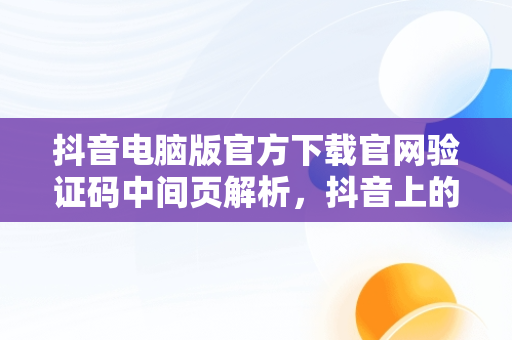 抖音电脑版官方下载官网验证码中间页解析，抖音上的